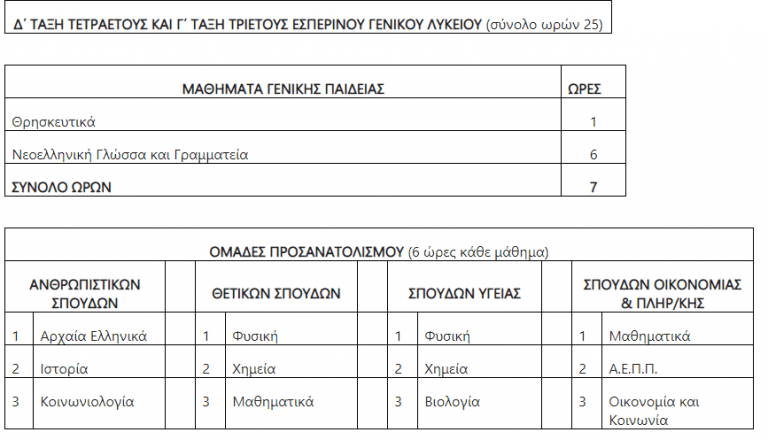 Δ΄ ΤΑΞΗ ΤΕΤΡΑΕΤΟΥΣ ΚΑΙ Γ΄ ΤΑΞΗ ΤΡΙΕΤΟΥΣ ΕΣΠΕΡΙΝΟΥ ΓΕΝΙΚΟΥ ΛΥΚΕΙΟΥ (σύνολο ωρών 25)

| ΜΑΘΗΜΑΤΑ ΓΕΝΙΚΗΣ ΠΑΙΔΕΙΑΣ | ΩΡΕΣ |
|---|---|
| Θρησκευτικά | 1 |
| Νεοελληνική Γλώσσα και Γραμματεία | 6 |
| ΣΥΝΟΛΟ ΩΡΩΝ | 7 |

ΟΜΑΔΕΣ ΠΡΟΣΑΝΑΤΟΛΙΣΜΟΥ (6 ώρες κάθε μάθημα)

| ΑΝΘΡΩΠΙΣΤΙΚΩΝ ΣΠΟΥΔΩΝ | | ΘΕΤΙΚΩΝ ΣΠΟΥΔΩΝ | | ΣΠΟΥΔΩΝ ΥΓΕΙΑΣ | | ΣΠΟΥΔΩΝ ΟΙΚΟΝΟΜΙΑΣ & ΠΛΗΡ/ΚΗΣ | |
|---|---|---|---|---|---|---|---|
| 1 | Αρχαία Ελληνικά | 1 | Φυσική | 1 | Φυσική | 1 | Μαθηματικά |
| 2 | Ιστορία | 2 | Χημεία | 2 | Χημεία | 2 | Α.Ε.Π.Π. |
| 3 | Κοινωνιολογία | 3 | Μαθηματικά | 3 | Βιολογία | 3 | Οικονομία και Κοινωνία |